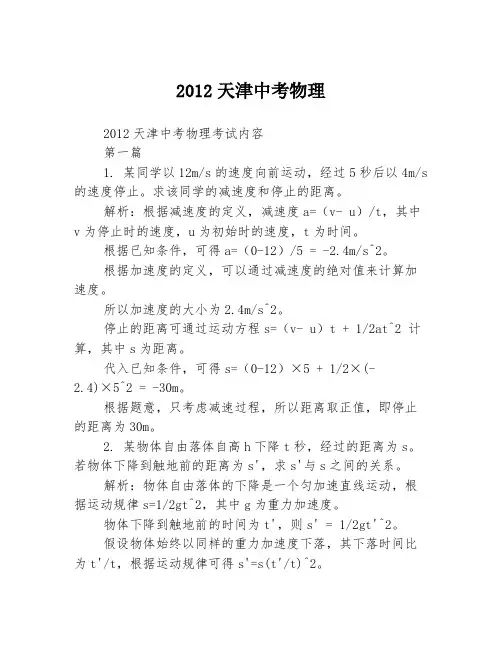 2012 天津中考物理

2012 天津中考物理考试内容

第一篇

1. 某同学以 12m/s 的速度向前运动，经过 5 秒后以 4m/s 的速度停止。求该同学的减速度和停止的距离。

解析：根据减速度的定义，减速度 a=（v- u）/t，其中 v 为停止时的速度，u 为初始时的速度，t 为时间。

根据已知条件，可得 a=（0-12）/5 = -2.4m/s^2。

根据加速度的定义，可以通过减速度的绝对值来计算加速度。

所以加速度的大小为 2.4m/s^2。

停止的距离可通过运动方程 s=（v- u）t + 1/2at^2 计算，其中 s 为距离。

代入已知条件，可得 s=（0-12）×5 + 1/2×(-2.4)×5^2 = -30m。

根据题意，只考虑减速过程，所以距离取正值，即停止的距离为 30m。

2. 某物体自由落体自高 h 下降 t 秒，经过的距离为 s。若物体下降到触地前的距离为 s'，求 s'与 s 之间的关系。

解析：物体自由落体的下降是一个匀加速直线运动，根据运动规律 s=1/2gt^2，其中 g 为重力加速度。

物体下降到触地前的时间为 t'，则 s' = 1/2gt'^2。

假设物体始终以同样的重力加速度下落，其下落时间比为 t'/t，根据运动规律可得 s'=s(t'/t)^2。